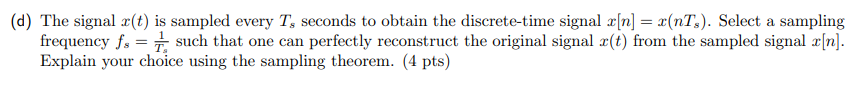 (d) The signal $x(t)$ is sampled every $T_s$ seconds to obtain the discrete-time signal $x[n] = x(nT_s)$. Select a sampling frequency $f_s = \frac{1}{T_s}$ such that one can perfectly reconstruct the original signal $x(t)$ from the sampled signal $x[n]$. Explain your choice using the sampling theorem. (4 pts)